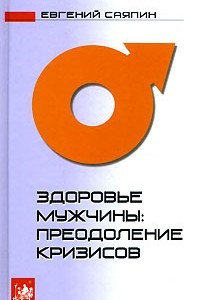 ЕВГЕНИЙ САЯПИН

ЗДОРОВЬЕ МУЖЧИНЫ: ПРЕОДОЛЕНИЕ КРИЗИСОВ